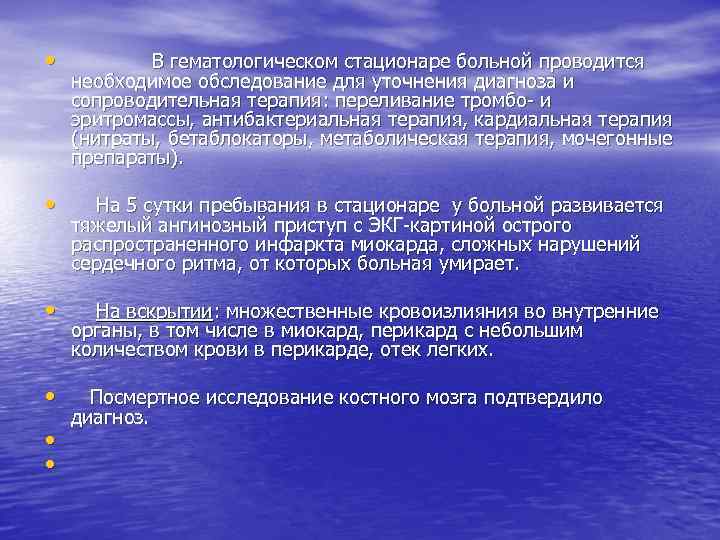 • В гематологическом стационаре больной проводится необходимое обследование для уточнения диагноза и сопроводительная терапия: переливание тромбо- и эритромассы, антибактериальная терапия, кардиальная терапия (нитраты, бетаблокаторы, метаболическая терапия, мочегонные препараты).

• На 5 сутки пребывания в стационаре у больной развивается тяжелый ангинозный приступ с ЭКГ-картиной острого распространенного инфаркта миокарда, сложных нарушений сердечного ритма, от которых больная умирает.

• На вскрытии: множественные кровоизлияния во внутренние органы, в том числе в миокард, перикард с небольшим количеством крови в перикарде, отек легких.

• Посмертное исследование костного мозга подтвердило диагноз.

•

•